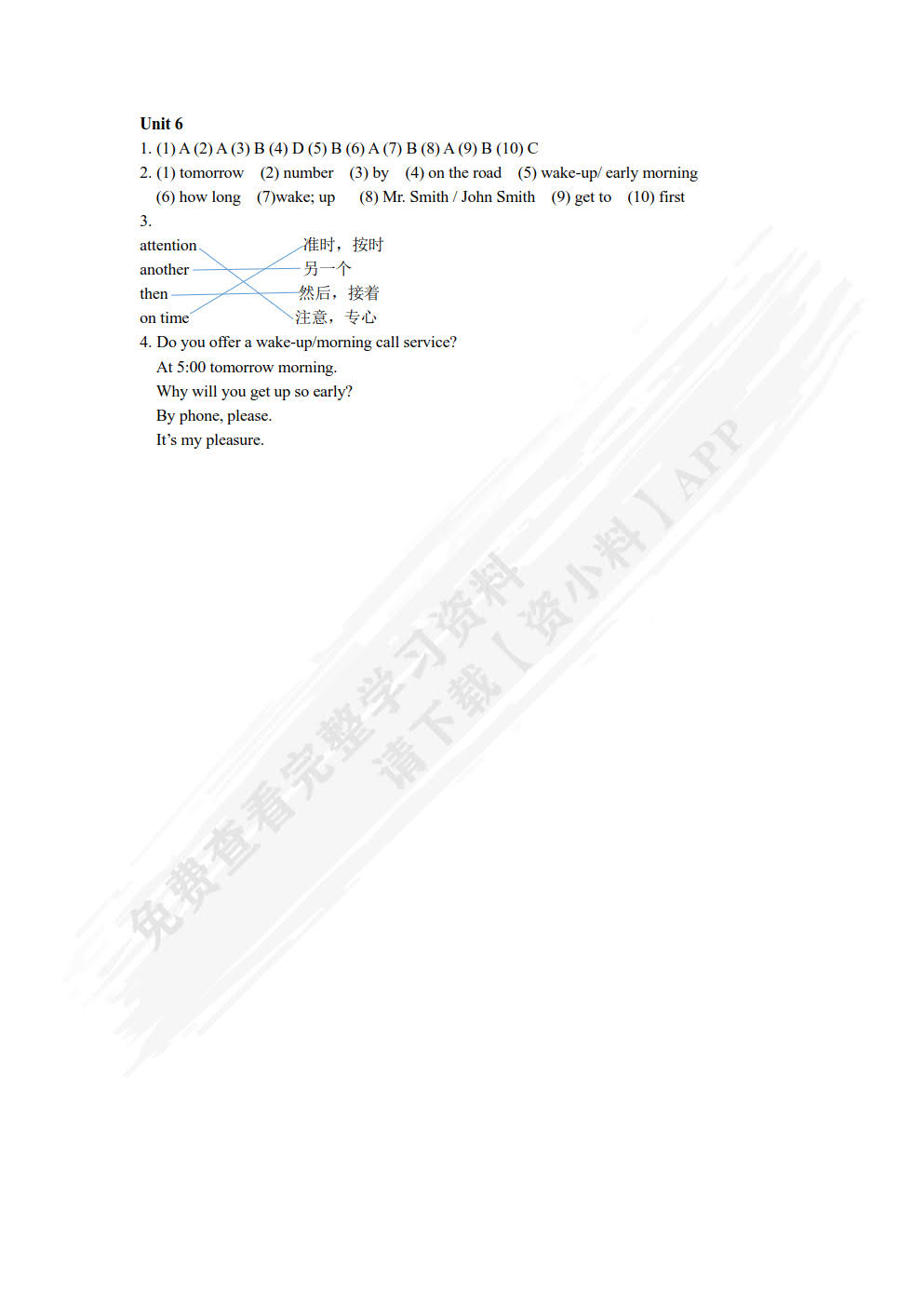 Unit 6

1. (1) A (2) A (3) B (4) D (5) B (6) A (7) B (8) A (9) B (10) C

2. (1) tomorrow (2) number (3) by (4) on the road (5) wake-up/ early morning (6) how long (7)wake; up (8) Mr. Smith / John Smith (9) get to (10) first

3.

attention
another
then
on time

准时，按时
另一个
然后，接着
注意，专心

4. Do you offer a wake-up/morning call service?
At 5:00 tomorrow morning.
Why will you get up so early?
By phone, please.
It's my pleasure.

免费查看完整学习资料
请下载【资小料】APP